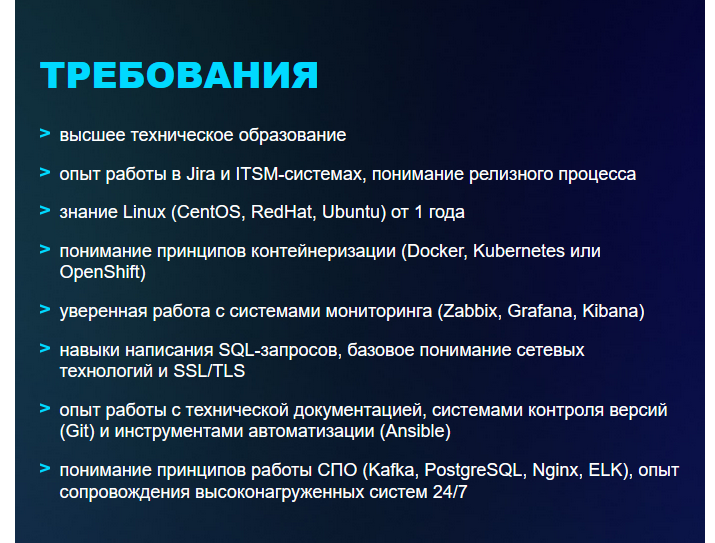 ТРЕБОВАНИЯ

> высшее техническое образование

> опыт работы в Jira и ITSM-системах, понимание релизного процесса

> знание Linux (CentOS, RedHat, Ubuntu) от 1 года

> понимание принципов контейнеризации (Docker, Kubernetes или OpenShift)

> уверенная работа с системами мониторинга (Zabbix, Grafana, Kibana)

> навыки написания SQL-запросов, базовое понимание сетевых технологий и SSL/TLS

> опыт работы с технической документацией, системами контроля версий (Git) и инструментами автоматизации (Ansible)

> понимание принципов работы СПО (Kafka, PostgreSQL, Nginx, ELK), опыт сопровождения высоконагруженных систем 24/7